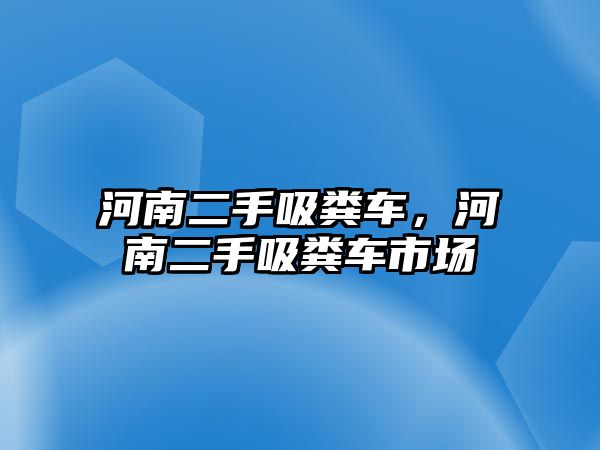 河南二手吸粪车，河南二手吸粪车市场